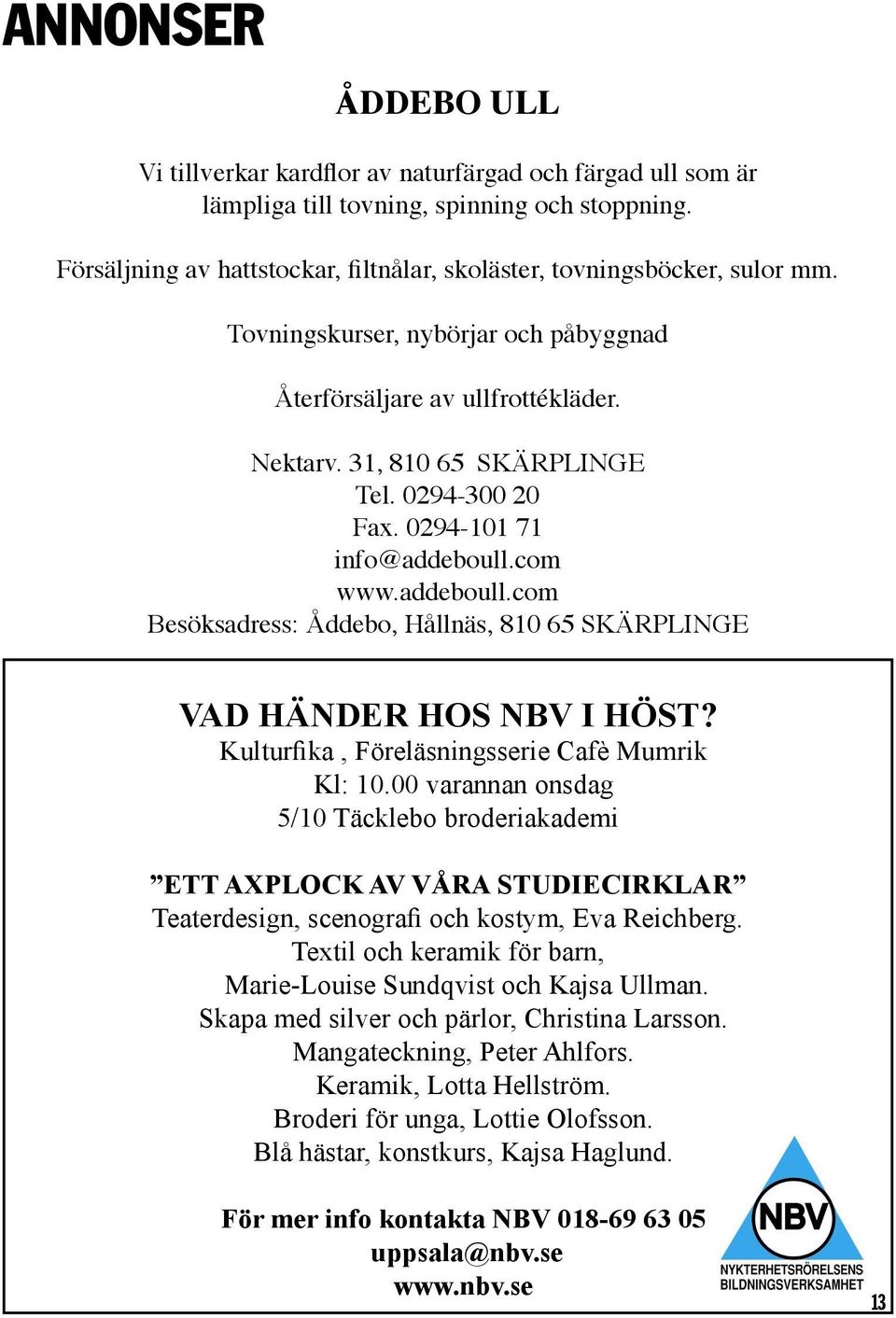 ANNONSER

ÅDDEBO ULL

Vi tillverkar kardflor av naturfärgad och färgad ull som är lämpliga till tovning, spinning och stoppning.

Försäljning av hattstockar, filtnålar, skoläster, tovningsböcker, sulor mm.

Tovningskurser, nybörjar och påbyggnad

Återförsäljare av ullfrottékläder.

Nektarv. 31, 810 65 SKÄRPLINGE
Tel. 0294-300 20
Fax. 0294-101 71
info@addeboull.com
www.addeboull.com
Besöksadress: Åddebo, Hållnäs, 810 65 SKÄRPLINGE

VAD HÄNDER HOS NBV I HÖST?
Kulturfika , Föreläsningsserie Cafè Mumrik
Kl: 10.00 varannan onsdag
5/10 Täcklebo broderiakademi

”ETT AXPLOCK AV VÅRA STUDIECIRKLAR”
Teaterdesign, scenografi och kostym, Eva Reichberg.
Textil och keramik för barn,
Marie-Louise Sundqvist och Kajsa Ullman.
Skapa med silver och pärlor, Christina Larsson.
Mangateckning, Peter Ahlfors.
Keramik, Lotta Hellström.
Broderi för unga, Lottie Olofsson.
Blå hästar, konstkurs, Kajsa Haglund.

För mer info kontakta NBV 018-69 63 05
uppsala@nbv.se
www.nbv.se

NBV
NYKTERHETSRÖRELSENS BILDNINGSVERKSAMHET

13